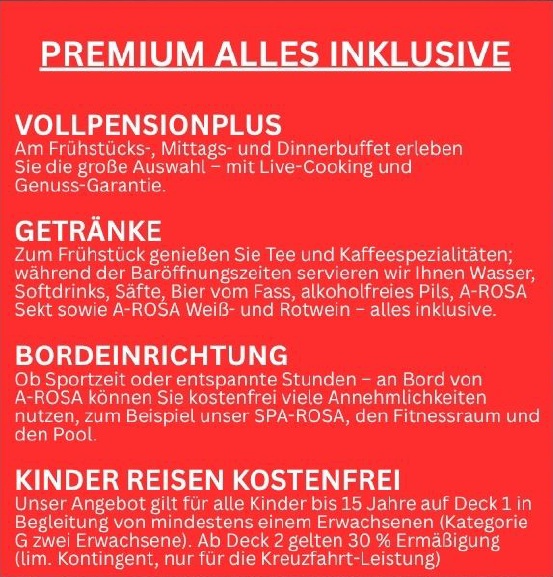 PREMIUM ALLES INKLUSIVE

VOLLPENSIONPLUS
Am Frühstücks-, Mittags- und Dinnerbuffet erleben Sie die große Auswahl – mit Live-Cooking und Genuss-Garantie.

GETRÄNKE
Zum Frühstück genießen Sie Tee und Kaffeespezialitäten; während der Baröffnungszeiten servieren wir Ihnen Wasser, Softdrinks, Säfte, Bier vom Fass, alkoholfreies Pils, A-ROSA Sekt sowie A-ROSA Weiß- und Rotwein – alles inklusive.

BORDEINRICHTUNG
Ob Sportzeit oder entspannte Stunden – an Bord von A-ROSA können Sie kostenfrei viele Annehmlichkeiten nutzen, zum Beispiel unser SPA-ROSA, den Fitnessraum und den Pool.

KINDER REISEN KOSTENFREI
Unser Angebot gilt für alle Kinder bis 15 Jahre auf Deck 1 in Begleitung von mindestens einem Erwachsenen (Kategorie G zwei Erwachsene). Ab Deck 2 gelten 30 % Ermäßigung (lim. Kontingent, nur für die Kreuzfahrt-Leistung)